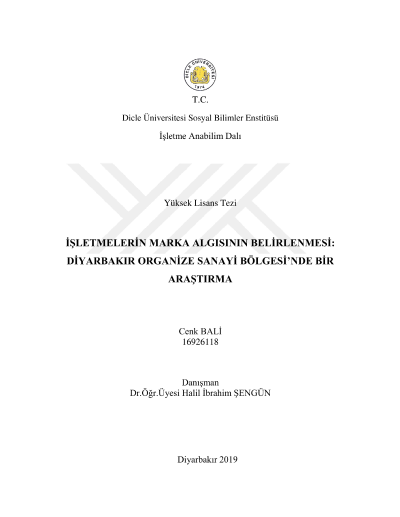 DİCLE ÜNİVERSİTESİ
1974

T.C.

Dicle Üniversitesi Sosyal Bilimler Enstitüsü

İşletme Anabilim Dalı

Yüksek Lisans Tezi

İŞLETMELERİN MARKA ALGISININ BELİRLENMESİ: DİYARBAKIR ORGANİZE SANAYİ BÖLGESİ'NDE BİR ARAŞTIRMA

Cenk BALİ
16926118

Danışman
Dr.Öğr.Üyesi Halil İbrahim ŞENGÜN

Diyarbakır 2019